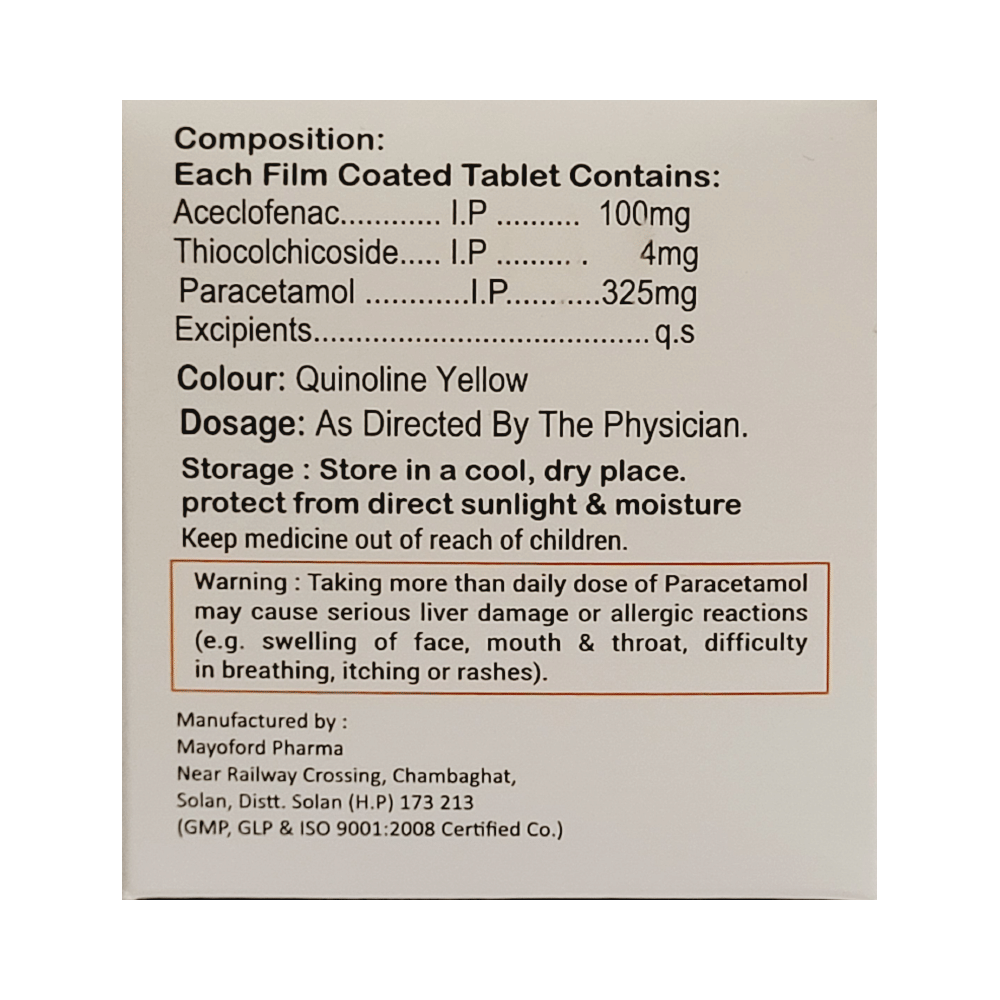 Composition:
Each Film Coated Tablet Contains:
Aceclofenac I.P 100mg
Thiocolchicoside I.P 4mg
Paracetamol I.P 325mg
Excipients q.s

Colour: Quinoline Yellow

Dosage: As Directed By The Physician.

Storage : Store in a cool, dry place. protect from direct sunlight & moisture
Keep medicine out of reach of children.

Warning : Taking more than daily dose of Paracetamol may cause serious liver damage or allergic reactions (e.g. swelling of face, mouth & throat, difficulty in breathing, itching or rashes).

Manufactured by :
Mayoford Pharma
Near Railway Crossing, Chambaghat,
Solan, Distt. Solan (H.P) 173 213
(GMP, GLP & ISO 9001:2008 Certified Co.)